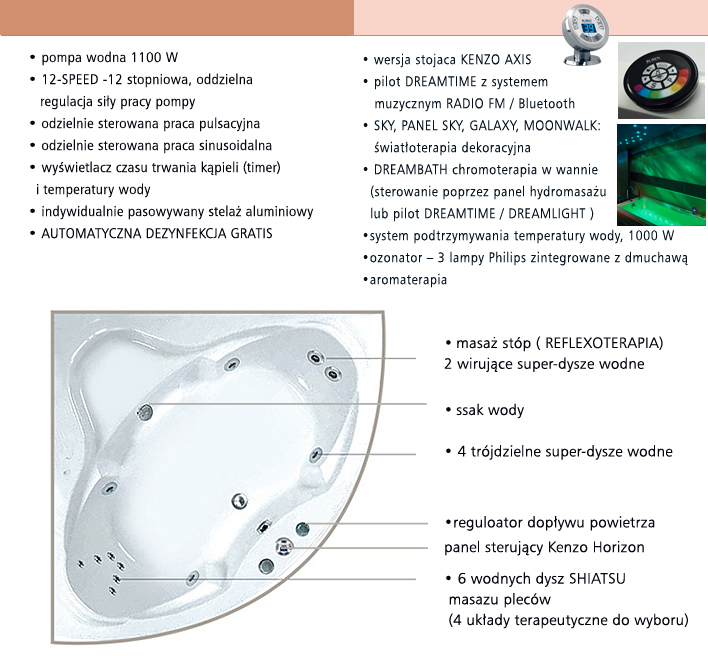 • pompa wodna 1100 W
• 12-SPEED -12 stopniowa, oddzielna regulacja siły pracy pompy
• odzielnie sterowana praca pulsacyjna
• odzielnie sterowana praca sinusoidalna
• wyświetlacz czasu trwania kąpieli (timer) i temperatury wody
• indywidualnie pasowywany stelaż aluminiowy
• AUTOMATYCZNA DEZYNFEKCJA GRATIS

• wersja stojaca KENZO AXIS
• pilot DREAMTIME z systemem muzycznym RADIO FM / Bluetooth
• SKY, PANEL SKY, GALAXY, MOONWALK: światłoterapia dekoracyjna
• DREAMBATH chromoterapia w wannie (sterowanie poprzez panel hydromasażu lub pilot DREAMTIME / DREAMLIGHT )
•system podtrzymywania temperatury wody, 1000 W
•ozonator – 3 lampy Philips zintegrowane z dmuchawą
•aromaterapia

• masaż stóp ( REFLEXOTERAPIA) 2 wirujące super-dysze wodne
• ssak wody
• 4 trójdzielne super-dysze wodne
•reguloator dopływu powietrza
panel sterujący Kenzo Horizon
• 6 wodnych dysz SHIATSU masazu pleców (4 układy terapeutyczne do wyboru)